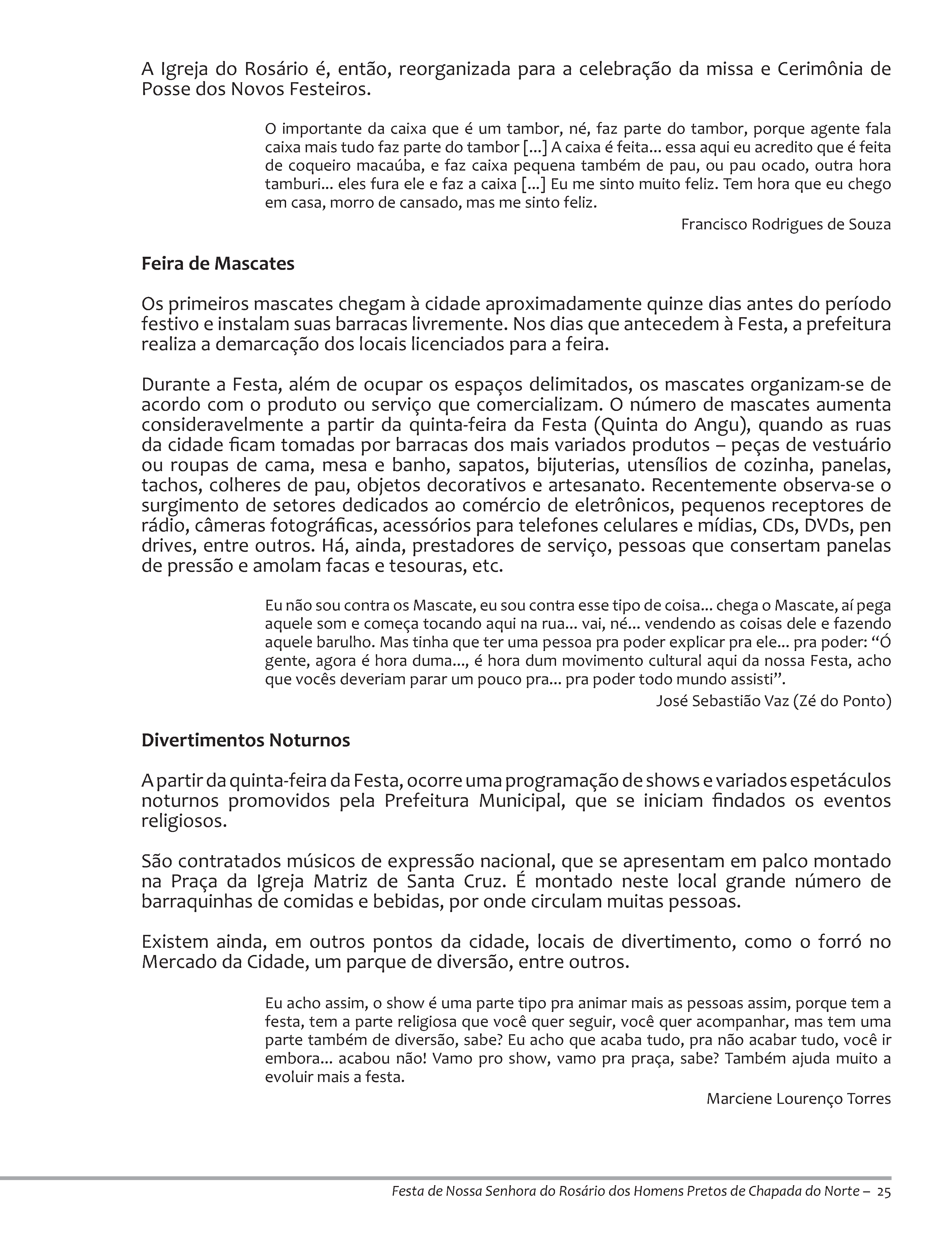 A Igreja do Rosário é, então, reorganizada para a celebração da missa e Cerimônia de Posse dos Novos Festeiros.

O importante da caixa que é um tambor, né, faz parte do tambor, porque agente fala caixa mais tudo faz parte do tambor [...] A caixa é feita... essa aqui eu acredito que é feita de coqueiro macaúba, e faz caixa pequena também de pau, ou pau ocado, outra hora tamburi... eles fura ele e faz a caixa [...] Eu me sinto muito feliz. Tem hora que eu chego em casa, morro de cansado, mas me sinto feliz.

Francisco Rodrigues de Souza

Feira de Mascates

Os primeiros mascates chegam à cidade aproximadamente quinze dias antes do período festivo e instalam suas barracas livremente. Nos dias que antecedem à Festa, a prefeitura realiza a demarcação dos locais licenciados para a feira.

Durante a Festa, além de ocupar os espaços delimitados, os mascates organizam-se de acordo com o produto ou serviço que comercializam. O número de mascates aumenta consideravelmente a partir da quinta-feira da Festa (Quinta do Angu), quando as ruas da cidade ficam tomadas por barracas dos mais variados produtos – peças de vestuário ou roupas de cama, mesa e banho, sapatos, bijuterias, utensílios de cozinha, panelas, tachos, colheres de pau, objetos decorativos e artesanato. Recentemente observa-se o surgimento de setores dedicados ao comércio de eletrônicos, pequenos receptores de rádio, câmeras fotográficas, acessórios para telefones celulares e mídias, CDs, DVDs, pen drives, entre outros. Há, ainda, prestadores de serviço, pessoas que consertam panelas de pressão e amolam facas e tesouras, etc.

Eu não sou contra os Mascate, eu sou contra esse tipo de coisa... chega o Mascate, aí pega aquele som e começa tocando aqui na rua... vai, né... vendendo as coisas dele e fazendo aquele barulho. Mas tinha que ter uma pessoa pra poder explicar pra ele... pra poder: “Ó gente, agora é hora duma..., é hora dum movimento cultural aqui da nossa Festa, acho que vocês deveriam parar um pouco pra... pra poder todo mundo assisti”.

José Sebastião Vaz (Zé do Ponto)

Divertimentos Noturnos

A partir da quinta-feira da Festa, ocorre uma programação de shows e variados espetáculos noturnos promovidos pela Prefeitura Municipal, que se iniciam findados os eventos religiosos.

São contratados músicos de expressão nacional, que se apresentam em palco montado na Praça da Igreja Matriz de Santa Cruz. É montado neste local grande número de barraquinhas de comidas e bebidas, por onde circulam muitas pessoas.

Existem ainda, em outros pontos da cidade, locais de divertimento, como o forró no Mercado da Cidade, um parque de diversão, entre outros.

Eu acho assim, o show é uma parte tipo pra animar mais as pessoas assim, porque tem a festa, tem a parte religiosa que você quer seguir, você quer acompanhar, mas tem uma parte também de diversão, sabe? Eu acho que acaba tudo, pra não acabar tudo, você ir embora... acabou não! Vamo pro show, vamo pra praça, sabe? Também ajuda muito a evoluir mais a festa.

Marciene Lourenço Torres

Festa de Nossa Senhora do Rosário dos Homens Pretos de Chapada do Norte – 25